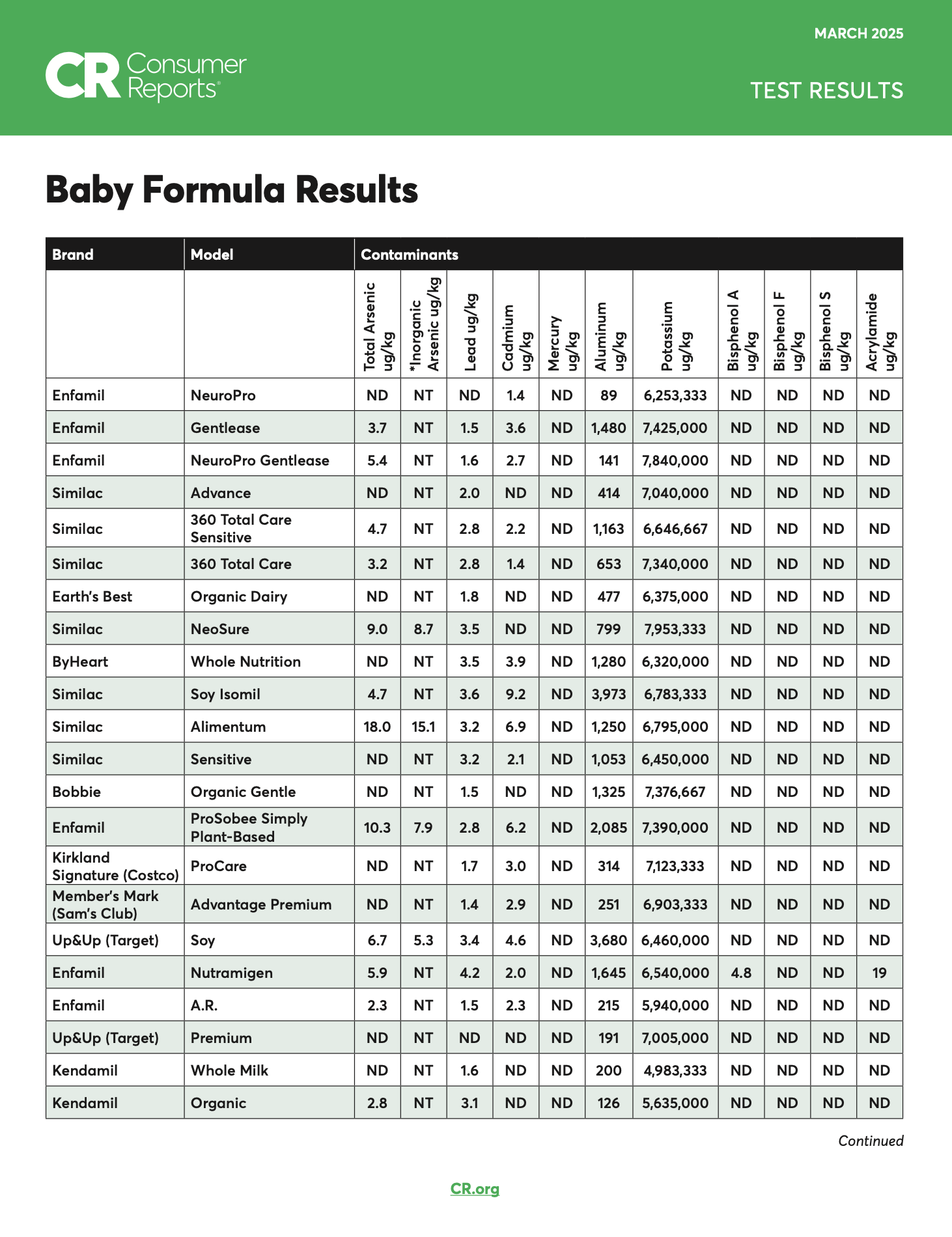 CR Consumer Reports®

MARCH 2025

TEST RESULTS

Baby Formula Results

| Brand | Model | Contaminants | | | | | | | | | | |
|---|---|---|---|---|---|---|---|---|---|---|---|---|
| | | Total Arsenic ug/kg | *Inorganic Arsenic ug/kg | Lead ug/kg | Cadmium ug/kg | Mercury ug/kg | Aluminum ug/kg | Potassium ug/kg | Bisphenol A ug/kg | Bisphenol F ug/kg | Bisphenol S ug/kg | Acrylamide ug/kg |
| Enfamil | NeuroPro | ND | NT | ND | 1.4 | ND | 89 | 6,253,333 | ND | ND | ND | ND |
| Enfamil | Gentlease | 3.7 | NT | 1.5 | 3.6 | ND | 1,480 | 7,425,000 | ND | ND | ND | ND |
| Enfamil | NeuroPro Gentlease | 5.4 | NT | 1.6 | 2.7 | ND | 141 | 7,840,000 | ND | ND | ND | ND |
| Similac | Advance | ND | NT | 2.0 | ND | ND | 414 | 7,040,000 | ND | ND | ND | ND |
| Similac | 360 Total Care Sensitive | 4.7 | NT | 2.8 | 2.2 | ND | 1,163 | 6,646,667 | ND | ND | ND | ND |
| Similac | 360 Total Care | 3.2 | NT | 2.8 | 1.4 | ND | 653 | 7,340,000 | ND | ND | ND | ND |
| Earth's Best | Organic Dairy | ND | NT | 1.8 | ND | ND | 477 | 6,375,000 | ND | ND | ND | ND |
| Similac | NeoSure | 9.0 | 8.7 | 3.5 | ND | ND | 799 | 7,953,333 | ND | ND | ND | ND |
| ByHeart | Whole Nutrition | ND | NT | 3.5 | 3.9 | ND | 1,280 | 6,320,000 | ND | ND | ND | ND |
| Similac | Soy Isomil | 4.7 | NT | 3.6 | 9.2 | ND | 3,973 | 6,783,333 | ND | ND | ND | ND |
| Similac | Alimentum | 18.0 | 15.1 | 3.2 | 6.9 | ND | 1,250 | 6,795,000 | ND | ND | ND | ND |
| Similac | Sensitive | ND | NT | 3.2 | 2.1 | ND | 1,053 | 6,450,000 | ND | ND | ND | ND |
| Bobbie | Organic Gentle | ND | NT | 1.5 | ND | ND | 1,325 | 7,376,667 | ND | ND | ND | ND |
| Enfamil | ProSobee Simply Plant-Based | 10.3 | 7.9 | 2.8 | 6.2 | ND | 2,085 | 7,390,000 | ND | ND | ND | ND |
| Kirkland Signature (Costco) | ProCare | ND | NT | 1.7 | 3.0 | ND | 314 | 7,123,333 | ND | ND | ND | ND |
| Member's Mark (Sam's Club) | Advantage Premium | ND | NT | 1.4 | 2.9 | ND | 251 | 6,903,333 | ND | ND | ND | ND |
| Up&Up (Target) | Soy | 6.7 | 5.3 | 3.4 | 4.6 | ND | 3,680 | 6,460,000 | ND | ND | ND | ND |
| Enfamil | Nutramigen | 5.9 | NT | 4.2 | 2.0 | ND | 1,645 | 6,540,000 | 4.8 | ND | ND | 19 |
| Enfamil | A.R. | 2.3 | NT | 1.5 | 2.3 | ND | 215 | 5,940,000 | ND | ND | ND | ND |
| Up&Up (Target) | Premium | ND | NT | ND | ND | ND | 191 | 7,005,000 | ND | ND | ND | ND |
| Kendamil | Whole Milk | ND | NT | 1.6 | ND | ND | 200 | 4,983,333 | ND | ND | ND | ND |
| Kendamil | Organic | 2.8 | NT | 3.1 | ND | ND | 126 | 5,635,000 | ND | ND | ND | ND |

Continued

CR.org